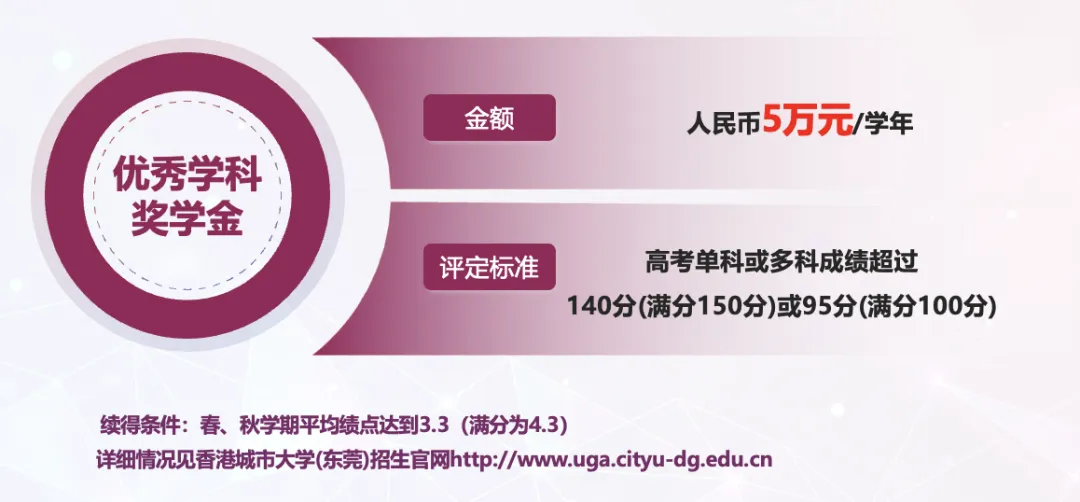 优秀学科奖学金

金额

人民币5万元/学年

评定标准

高考单科或多科成绩超过 140分(满分150分)或95分(满分100分)

续得条件：春、秋学期平均绩点达到3.3（满分为4.3）
详细情况见香港城市大学(东莞)招生官网http://www.uga.cityu-dg.edu.cn